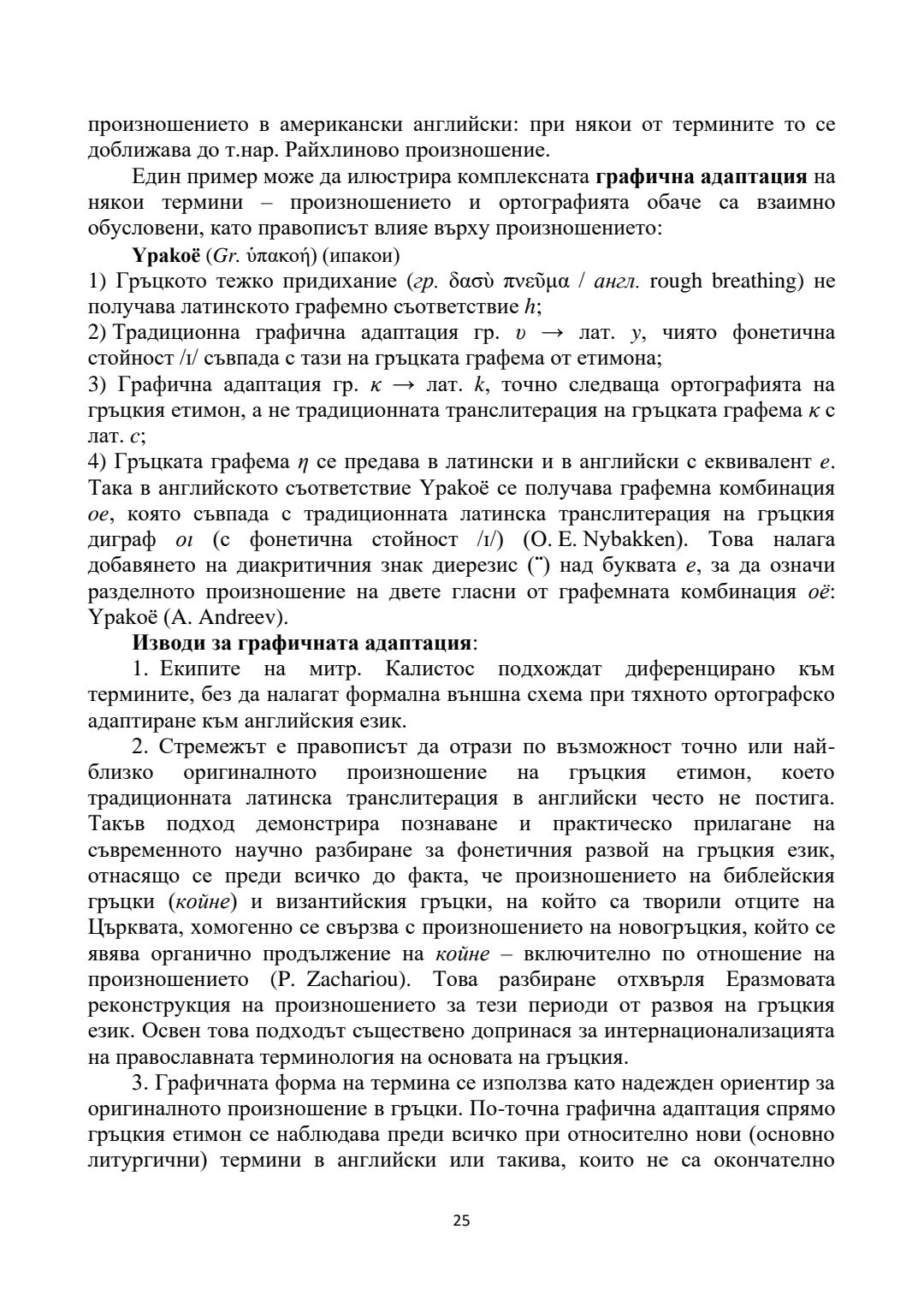 произношението в американски английски: при някои от термините то се доближава до т.нар. Райхлиново произношение.

Един пример може да илюстрира комплексната графична адаптация на някои термини – произношението и ортографията обаче са взаимно обусловени, като правописът влияе върху произношението:

Ypakoë (Gr. ὑπακοή) (ипакои)

1) Гръцкото тежко придихание (гр. δασὺ πνεῦμα / англ. rough breathing) не получава латинското графемно съответствие h;

2) Традиционна графична адаптация гр. υ → лат. y, чиято фонетична стойност /ɪ/ съвпада с тази на гръцката графема от етимона;

3) Графична адаптация гр. κ → лат. k, точно следваща ортографията на гръцкия етимон, а не традиционната транслитерация на гръцката графема κ с лат. c;

4) Гръцката графема η се предава в латински и в английски с еквивалент e. Така в английското съответствие Ypakoë се получава графемна комбинация oe, която съвпада с традиционната латинска транслитерация на гръцкия диграф οι (с фонетична стойност /ɪ/) (O. E. Nybakken). Това налага добавянето на диакритичния знак диерезис (¨) над буквата e, за да означи разделното произношение на двете гласни от графемната комбинация oë: Ypakoë (A. Andreev).

Изводи за графичната адаптация:

1. Екипите на митр. Калистос подхождат диференцирано към термините, без да налагат формална външна схема при тяхното ортографско адаптиране към английския език.

2. Стремежът е правописът да отрази по възможност точно или най-близко оригиналното произношение на гръцкия етимон, което традиционната латинска транслитерация в английски често не постига. Такъв подход демонстрира познаване и практическо прилагане на съвременното научно разбиране за фонетичния развой на гръцкия език, отнасящо се преди всичко до факта, че произношението на библейския гръцки (койне) и византийския гръцки, на който са творили отците на Църквата, хомогенно се свързва с произношението на новогръцкия, който се явява органично продължение на койне – включително по отношение на произношението (P. Zachariou). Това разбиране отхвърля Еразмовата реконструкция на произношението за тези периоди от развоя на гръцкия език. Освен това подходът съществено допринася за интернационализацията на православната терминология на основата на гръцкия.

3. Графичната форма на термина се използва като надежден ориентир за оригиналното произношение в гръцки. По-точна графична адаптация спрямо гръцкия етимон се наблюдава преди всичко при относително нови (основно литургични) термини в английски или такива, които не са окончателно

25